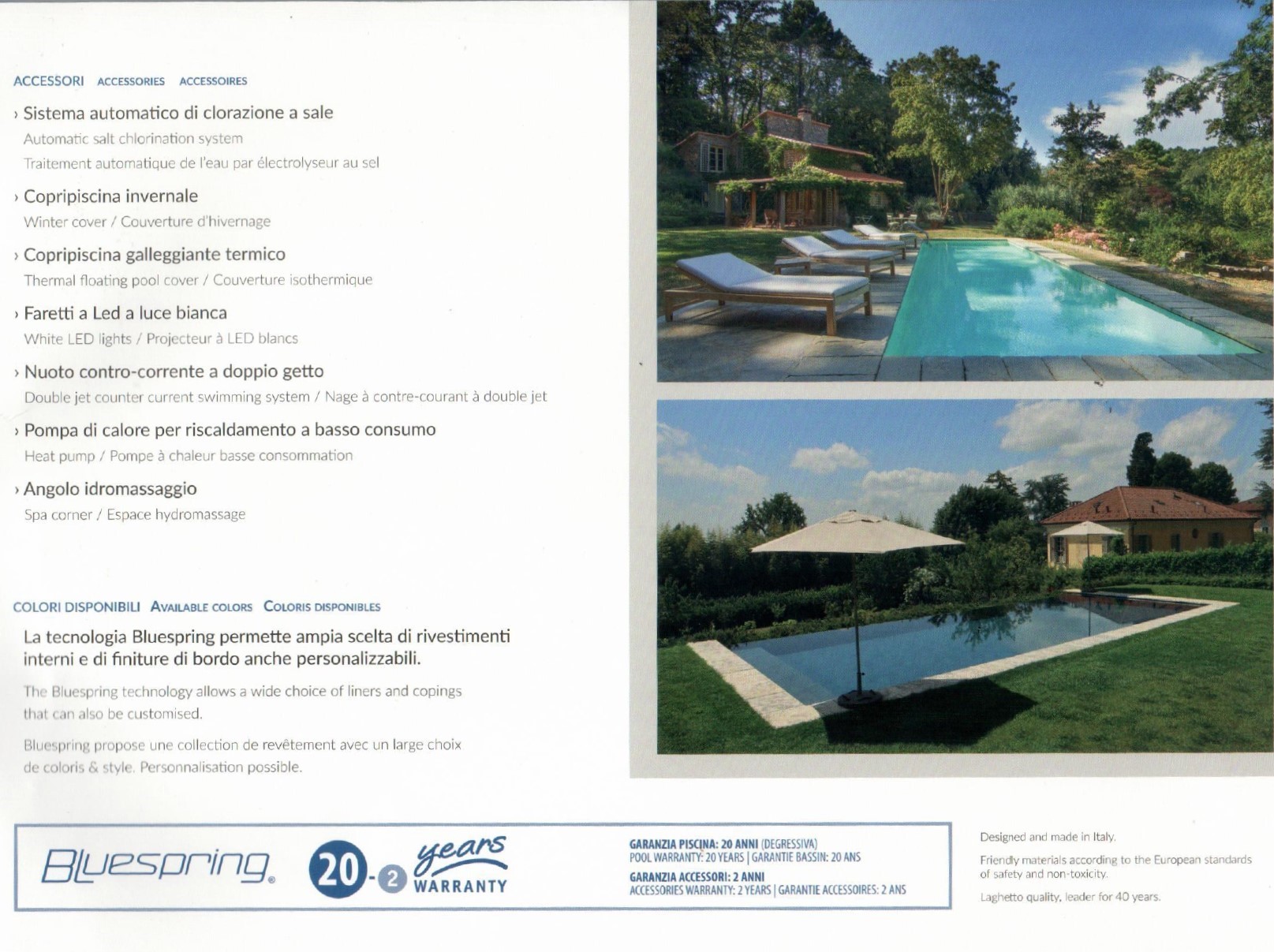 ACCESSORI ACCESSORIES ACCESSOIRES

› Sistema automatico di clorazione a sale
Automatic salt chlorination system
Traitement automatique de l'eau par électrolyseur au sel

› Copripiscina invernale
Winter cover / Couverture d'hivernage

› Copripiscina galleggiante termico
Thermal floating pool cover / Couverture isothermique

› Faretti a Led a luce bianca
White LED lights / Projecteur à LED blancs

› Nuoto contro-corrente a doppio getto
Double jet counter current swimming system / Nage à contre-courant à double jet

› Pompa di calore per riscaldamento a basso consumo
Heat pump / Pompe à chaleur basse consommation

› Angolo idromassaggio
Spa corner / Espace hydromassage

COLORI DISPONIBILI AVAILABLE COLORS COLORIS DISPONIBLES

La tecnologia Bluespring permette ampia scelta di rivestimenti interni e di finiture di bordo anche personalizzabili.

The Bluespring technology allows a wide choice of liners and copings that can also be customised.

Bluespring propose une collection de revêtement avec un large choix de coloris & style. Personnalisation possible.

Bluespring®

20-2 years WARRANTY

GARANZIA PISCINA: 20 ANNI (DEGRESSIVA)
POOL WARRANTY: 20 YEARS | GARANTIE BASSIN: 20 ANS
GARANZIA ACCESSORI: 2 ANNI
ACCESSORIES WARRANTY: 2 YEARS | GARANTIE ACCESSOIRES: 2 ANS

Designed and made in Italy.

Friendly materials according to the European standards of safety and non-toxicity.

Laghetto quality, leader for 40 years.